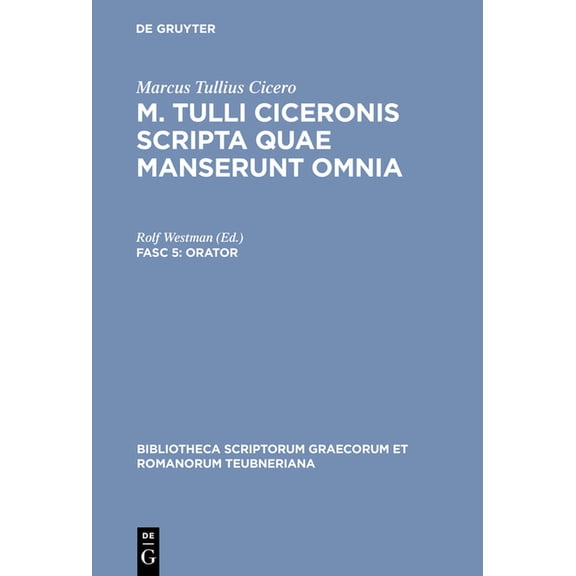 DE GRUYTER

Marcus Tullius Cicero
M. TULLI CICERONIS SCRIPTA QUAE MANSERUNT OMNIA

Rolf Westman (Ed.)
FASC 5: ORATOR

BIBLIOTHECA SCRIPTORUM GRAECORUM ET ROMANORUM TEUBNERIANA

DE
G